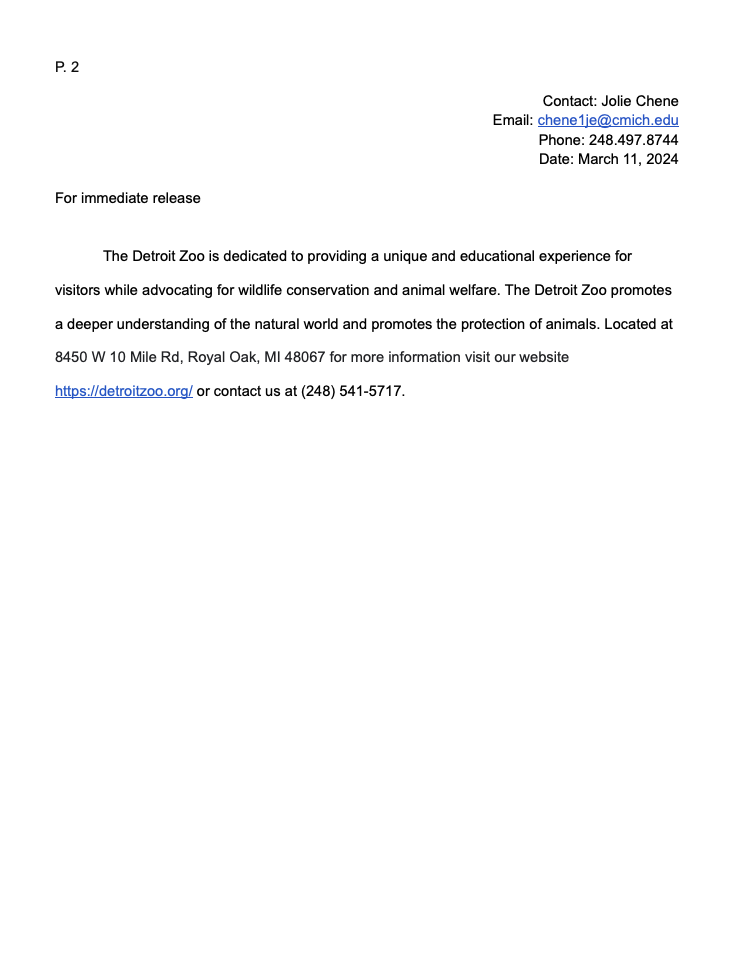 P. 2

Contact: Jolie Chene
Email: chene1je@cmich.edu
Phone: 248.497.8744
Date: March 11, 2024

For immediate release

The Detroit Zoo is dedicated to providing a unique and educational experience for visitors while advocating for wildlife conservation and animal welfare. The Detroit Zoo promotes a deeper understanding of the natural world and promotes the protection of animals. Located at 8450 W 10 Mile Rd, Royal Oak, MI 48067 for more information visit our website https://detroitzoo.org/ or contact us at (248) 541-5717.